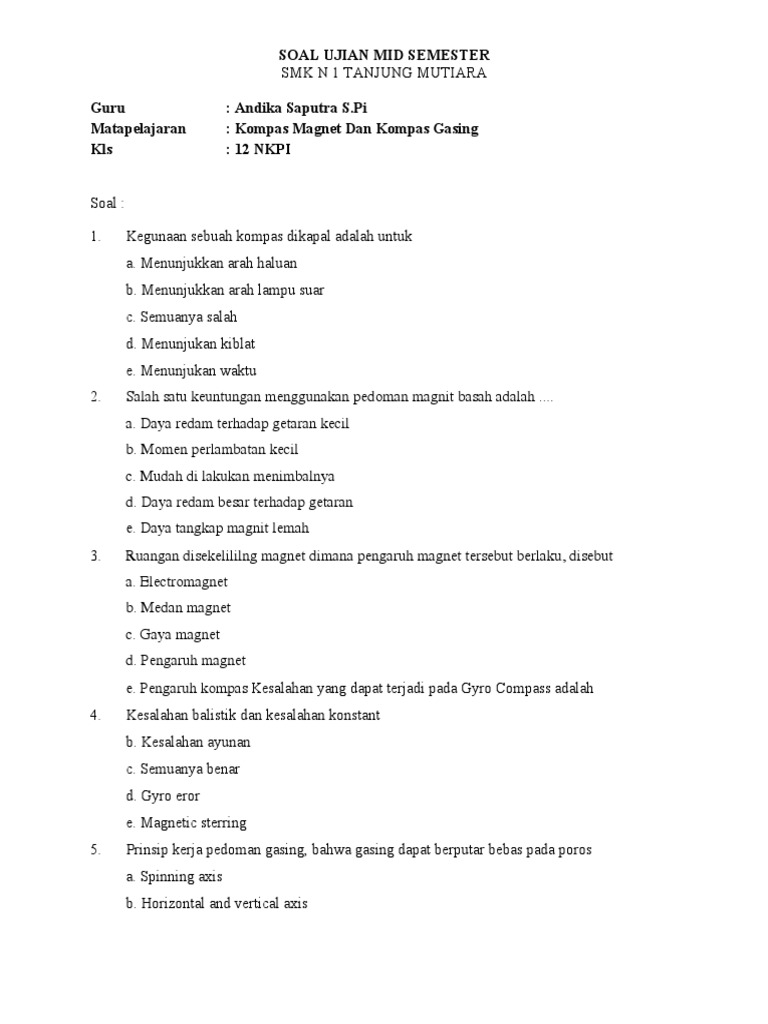 SOAL UJIAN MID SEMESTER
SMK N 1 TANJUNG MUTIARA

Guru : Andika Saputra S.Pi
Matapelajaran : Kompas Magnet Dan Kompas Gasing
Kls : 12 NKPI

Soal :

1. Kegunaan sebuah kompas dikapal adalah untuk
a. Menunjukkan arah haluan
b. Menunjukkan arah lampu suar
c. Semuanya salah
d. Menunjukan kiblat
e. Menunjukan waktu

2. Salah satu keuntungan menggunakan pedoman magnit basah adalah ....
a. Daya redam terhadap getaran kecil
b. Momen perlambatan kecil
c. Mudah di lakukan menimbalnya
d. Daya redam besar terhadap getaran
e. Daya tangkap magnit lemah

3. Ruangan disekelililng magnet dimana pengaruh magnet tersebut berlaku, disebut
a. Electromagnet
b. Medan magnet
c. Gaya magnet
d. Pengaruh magnet
e. Pengaruh kompas Kesalahan yang dapat terjadi pada Gyro Compass adalah

4. Kesalahan balistik dan kesalahan konstant
b. Kesalahan ayunan
c. Semuanya benar
d. Gyro eror
e. Magnetic sterring

5. Prinsip kerja pedoman gasing, bahwa gasing dapat berputar bebas pada poros
a. Spinning axis
b. Horizontal and vertical axis